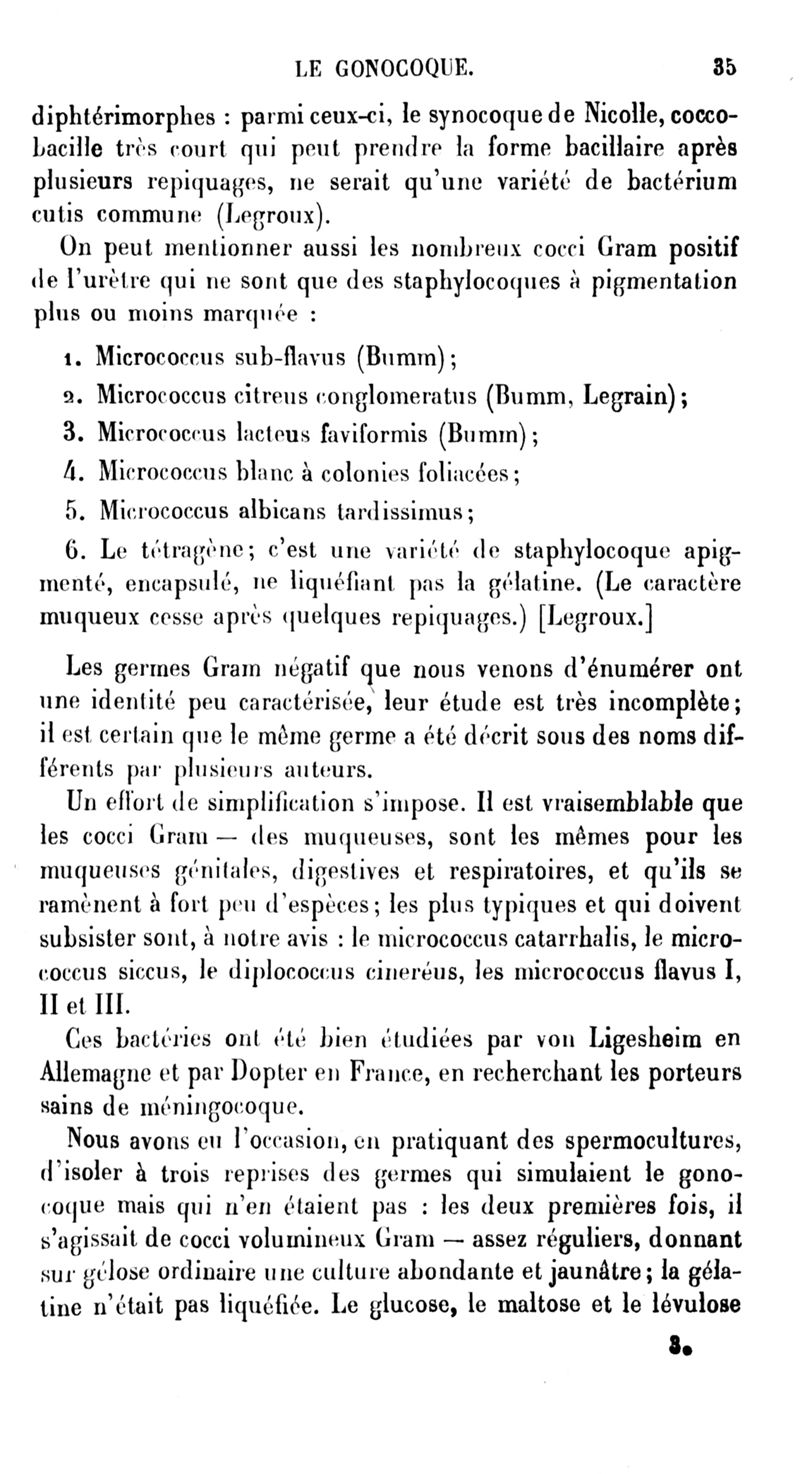 LE GONOCOQUE. 35

diphtérimorphes : parmi ceux-ci, le synocoque de Nicolle, coccobacille très court qui peut prendre la forme bacillaire après plusieurs repiquages, ne serait qu'une variété de bactérium cutis commune (Legroux).

On peut mentionner aussi les nombreux cocci Gram positif de l'urètre qui ne sont que des staphylocoques à pigmentation plus ou moins marquée :

1. Micrococcus sub-flavus (Bumm);
2. Micrococcus citreus conglomeratus (Bumm, Legrain);
3. Micrococcus lacteus faviformis (Bumm);
4. Micrococcus blanc à colonies foliacées;
5. Micrococcus albicans tardissimus;
6. Le tétragène; c'est une variété de staphylocoque apigmenté, encapsulé, ne liquéfiant pas la gélatine. (Le caractère muqueux cesse après quelques repiquages.) [Legroux.]

Les germes Gram négatif que nous venons d'énumérer ont une identité peu caractérisée, leur étude est très incomplète; il est certain que le même germe a été décrit sous des noms différents par plusieurs auteurs.

Un effort de simplification s'impose. Il est vraisemblable que les cocci Gram — des muqueuses, sont les mêmes pour les muqueuses génitales, digestives et respiratoires, et qu'ils se ramènent à fort peu d'espèces; les plus typiques et qui doivent subsister sont, à notre avis : le micrococcus catarrhalis, le micrococcus siccus, le diplococcus cineréus, les micrococcus flavus I, II et III.

Ces bactéries ont été bien étudiées par von Ligesheim en Allemagne et par Dopter en France, en recherchant les porteurs sains de méningocoque.

Nous avons eu l'occasion, en pratiquant des spermocultures, d'isoler à trois reprises des germes qui simulaient le gonocoque mais qui n'en étaient pas : les deux premières fois, il s'agissait de cocci volumineux Gram — assez réguliers, donnant sur gélose ordinaire une culture abondante et jaunâtre; la gélatine n'était pas liquéfiée. Le glucose, le maltose et le lévulose

3.